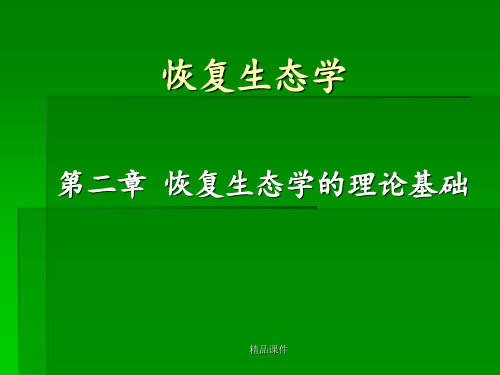 恢复生态学

第二章 恢复生态学的理论基础

精品课件